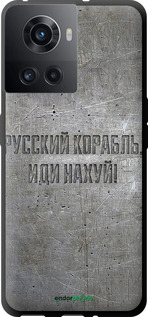 РУССКИЙ КОРАБЛЬ,
ИДИ НАХУЙ!

endorphone